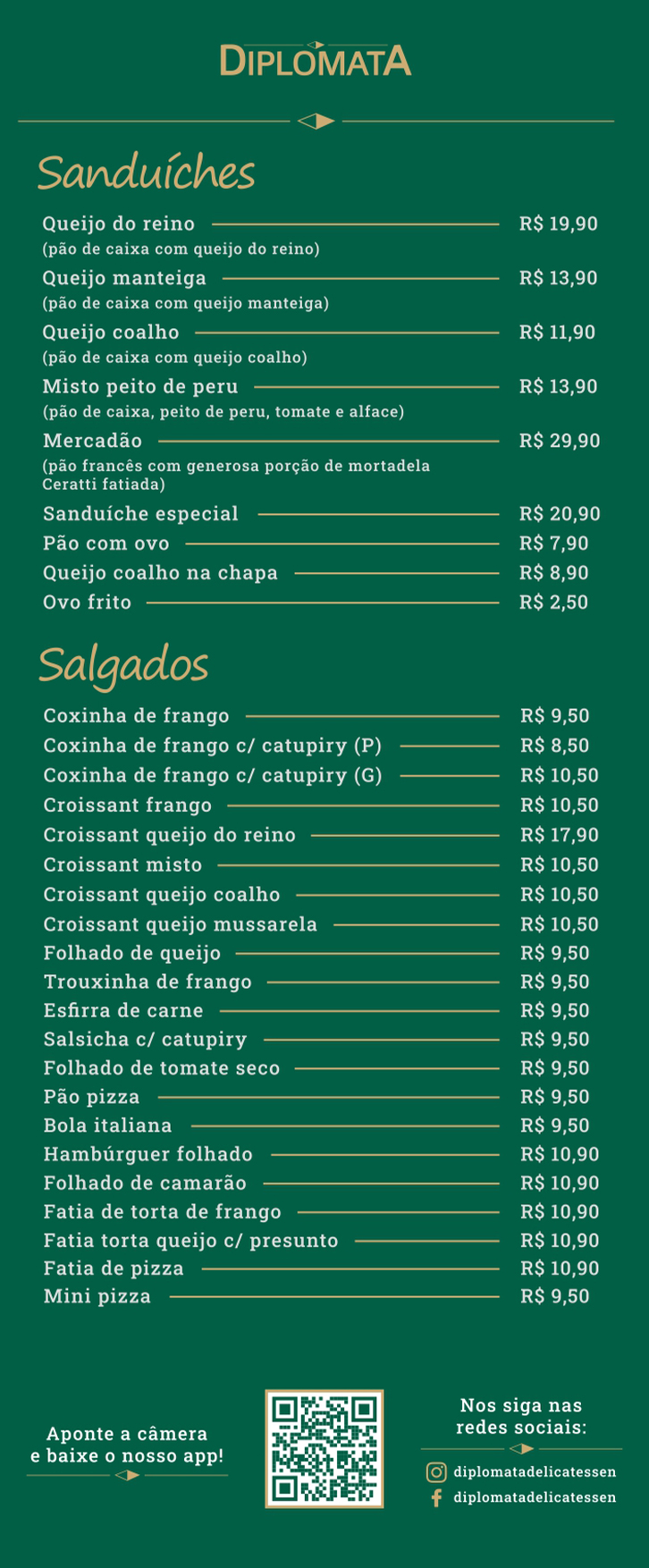 DIPLOMATA

Sanduíches

Queijo do reino R$ 19,90
(pão de caixa com queijo do reino)
Queijo manteiga R$ 13,90
(pão de caixa com queijo manteiga)
Queijo coalho R$ 11,90
(pão de caixa com queijo coalho)
Misto peito de peru R$ 13,90
(pão de caixa, peito de peru, tomate e alface)
Mercadão R$ 29,90
(pão francês com generosa porção de mortadela Ceratti fatiada)
Sanduíche especial R$ 20,90
Pão com ovo R$ 7,90
Queijo coalho na chapa R$ 8,90
Ovo frito R$ 2,50

Salgados

Coxinha de frango R$ 9,50
Coxinha de frango c/ catupiry (P) R$ 8,50
Coxinha de frango c/ catupiry (G) R$ 10,50
Croissant frango R$ 10,50
Croissant queijo do reino R$ 17,90
Croissant misto R$ 10,50
Croissant queijo coalho R$ 10,50
Croissant queijo mussarela R$ 10,50
Folhado de queijo R$ 9,50
Trouxinha de frango R$ 9,50
Esfirra de carne R$ 9,50
Salsicha c/ catupiry R$ 9,50
Folhado de tomate seco R$ 9,50
Pão pizza R$ 9,50
Bola italiana R$ 9,50
Hambúrguer folhado R$ 10,90
Folhado de camarão R$ 10,90
Fatia de torta de frango R$ 10,90
Fatia torta queijo c/ presunto R$ 10,90
Fatia de pizza R$ 10,90
Mini pizza R$ 9,50

Aponte a câmera e baixe o nosso app!

Nos siga nas redes sociais:
diplomatadelicatessen
diplomatadelicatessen